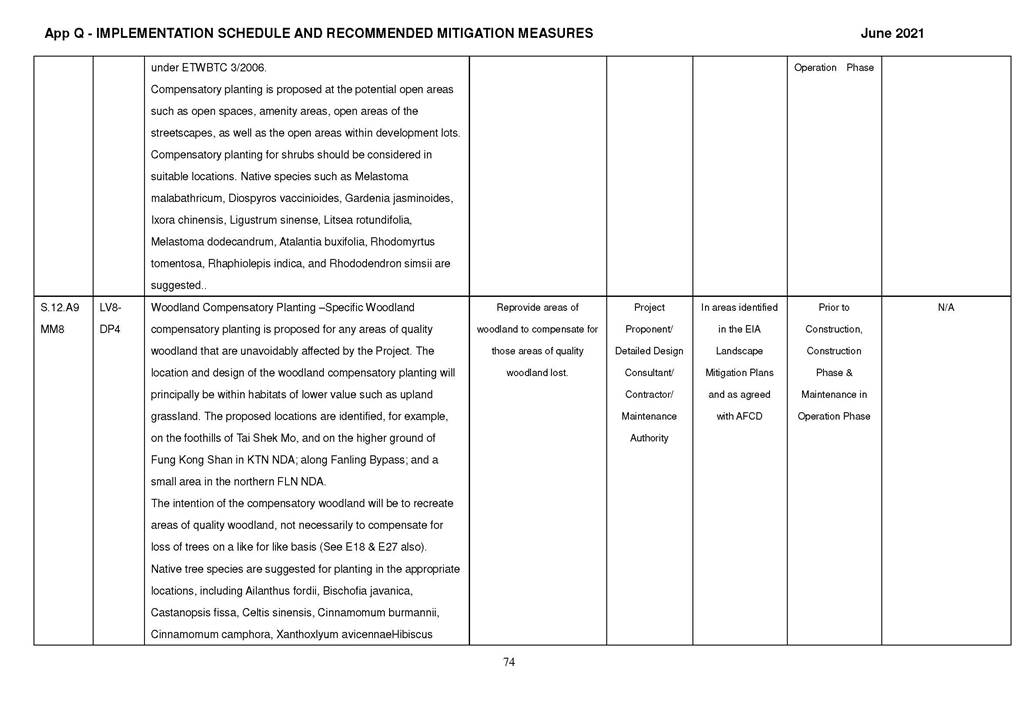 App Q - IMPLEMENTATION SCHEDULE AND RECOMMENDED MITIGATION MEASURES

June 2021

| | | | | | | | |
|---|---|---|---|---|---|---|---|
| | | under ETWBTC 3/2006. Compensatory planting is proposed at the potential open areas such as open spaces, amenity areas, open areas of the streetscapes, as well as the open areas within development lots. Compensatory planting for shrubs should be considered in suitable locations. Native species such as Melastoma malabathricum, Diospyros vaccinioides, Gardenia jasminoides, Ixora chinensis, Ligustrum sinense, Litsea rotundifolia, Melastoma dodecandrum, Atalantia buxifolia, Rhodomyrtus tomentosa, Rhaphiolepis indica, and Rhododendron simsii are suggested.. | | | | Operation Phase | |
| S.12.A9 MM8 | LV8-DP4 | Woodland Compensatory Planting –Specific Woodland compensatory planting is proposed for any areas of quality woodland that are unavoidably affected by the Project. The location and design of the woodland compensatory planting will principally be within habitats of lower value such as upland grassland. The proposed locations are identified, for example, on the foothills of Tai Shek Mo, and on the higher ground of Fung Kong Shan in KTN NDA; along Fanling Bypass; and a small area in the northern FLN NDA. The intention of the compensatory woodland will be to recreate areas of quality woodland, not necessarily to compensate for loss of trees on a like for like basis (See E18 & E27 also). Native tree species are suggested for planting in the appropriate locations, including Ailanthus fordii, Bischofia javanica, Castanopsis fissa, Celtis sinensis, Cinnamomum burmannii, Cinnamomum camphora, Xanthoxlyum avicennaeHibiscus | Reprovide areas of woodland to compensate for those areas of quality woodland lost. | Project Proponent/ Detailed Design Consultant/ Contractor/ Maintenance Authority | In areas identified in the EIA Landscape Mitigation Plans and as agreed with AFCD | Prior to Construction, Construction Phase & Maintenance in Operation Phase | N/A |

74